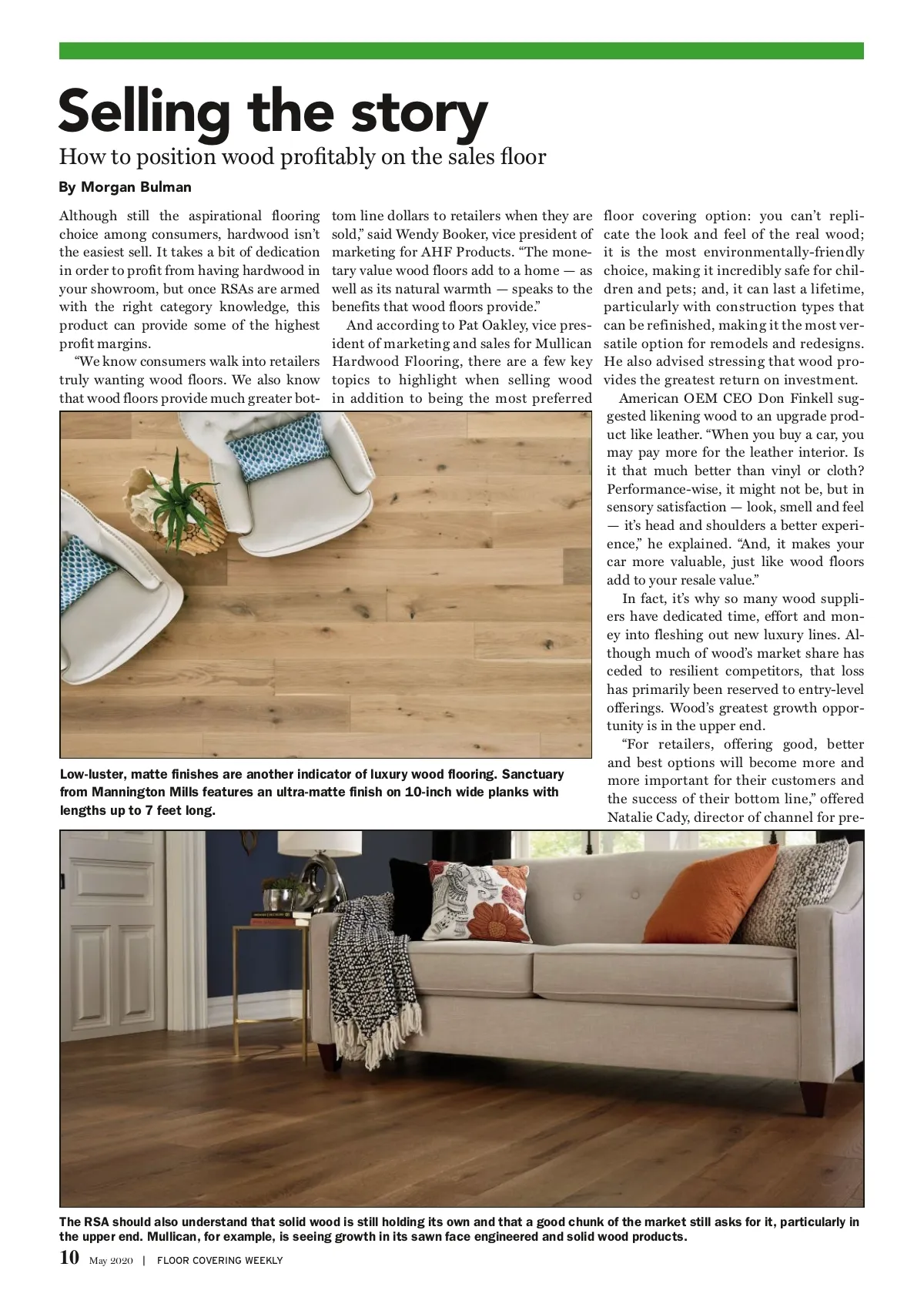 Selling the story

How to position wood profitably on the sales floor

By Morgan Bulman

Although still the aspirational flooring choice among consumers, hardwood isn't the easiest sell. It takes a bit of dedication in order to profit from having hardwood in your showroom, but once RSAs are armed with the right category knowledge, this product can provide some of the highest profit margins.

"We know consumers walk into retailers truly wanting wood floors. We also know that wood floors provide much greater bottom line dollars to retailers when they are sold," said Wendy Booker, vice president of marketing for AHF Products. "The monetary value wood floors add to a home — as well as its natural warmth — speaks to the benefits that wood floors provide."

And according to Pat Oakley, vice president of marketing and sales for Mullican Hardwood Flooring, there are a few key topics to highlight when selling wood in addition to being the most preferred floor covering option: you can't replicate the look and feel of the real wood; it is the most environmentally-friendly choice, making it incredibly safe for children and pets; and, it can last a lifetime, particularly with construction types that can be refinished, making it the most versatile option for remodels and redesigns. He also advised stressing that wood provides the greatest return on investment.

American OEM CEO Don Finkell suggested likening wood to an upgrade product like leather. "When you buy a car, you may pay more for the leather interior. Is it that much better than vinyl or cloth? Performance-wise, it might not be, but in sensory satisfaction — look, smell and feel — it's head and shoulders a better experience," he explained. "And, it makes your car more valuable, just like wood floors add to your resale value."

In fact, it's why so many wood suppliers have dedicated time, effort and money into fleshing out new luxury lines. Although much of wood's market share has ceded to resilient competitors, that loss has primarily been reserved to entry-level offerings. Wood's greatest growth opportunity is in the upper end.

"For retailers, offering good, better and best options will become more and more important for their customers and the success of their bottom line," offered Natalie Cady, director of channel for pre-

Low-luster, matte finishes are another indicator of luxury wood flooring. Sanctuary from Mannington Mills features an ultra-matte finish on 10-inch wide planks with lengths up to 7 feet long.

The RSA should also understand that solid wood is still holding its own and that a good chunk of the market still asks for it, particularly in the upper end. Mullican, for example, is seeing growth in its sawn face engineered and solid wood products.

10 May 2020 | FLOOR COVERING WEEKLY